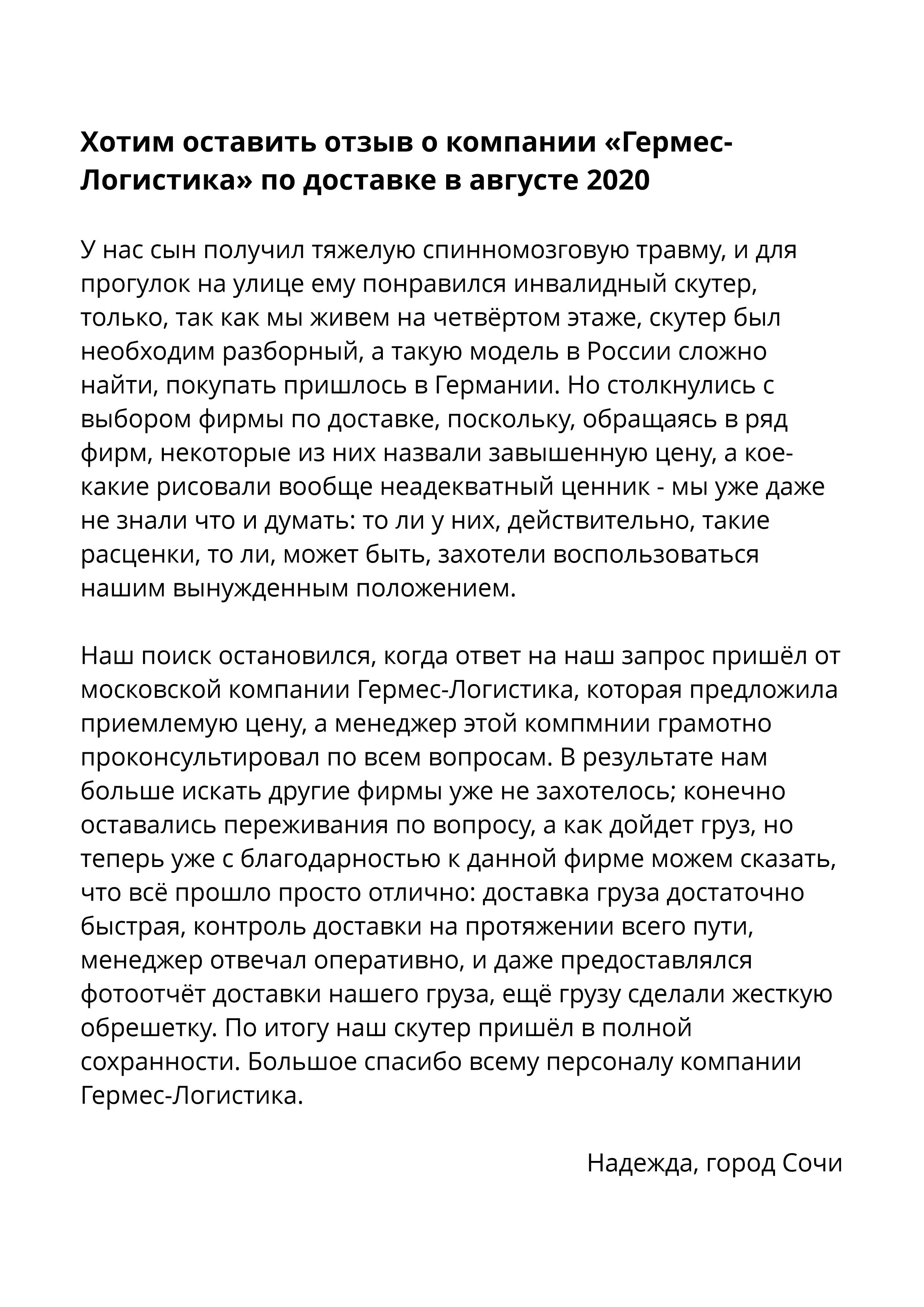 Хотим оставить отзыв о компании «Гермес-Логистика» по доставке в августе 2020

У нас сын получил тяжелую спинномозговую травму, и для прогулок на улице ему понравился инвалидный скутер, только, так как мы живем на четвёртом этаже, скутер был необходим разборный, а такую модель в России сложно найти, покупать пришлось в Германии. Но столкнулись с выбором фирмы по доставке, поскольку, обращаясь в ряд фирм, некоторые из них назвали завышенную цену, а кое-какие рисовали вообще неадекватный ценник - мы уже даже не знали что и думать: то ли у них, действительно, такие расценки, то ли, может быть, захотели воспользоваться нашим вынужденным положением.

Наш поиск остановился, когда ответ на наш запрос пришёл от московской компании Гермес-Логистика, которая предложила приемлемую цену, а менеджер этой компмнии грамотно проконсультировал по всем вопросам. В результате нам больше искать другие фирмы уже не захотелось; конечно оставались переживания по вопросу, а как дойдет груз, но теперь уже с благодарностью к данной фирме можем сказать, что всё прошло просто отлично: доставка груза достаточно быстрая, контроль доставки на протяжении всего пути, менеджер отвечал оперативно, и даже предоставлялся фотоотчёт доставки нашего груза, ещё грузу сделали жесткую обрешетку. По итогу наш скутер пришёл в полной сохранности. Большое спасибо всему персоналу компании Гермес-Логистика.

Надежда, город Сочи